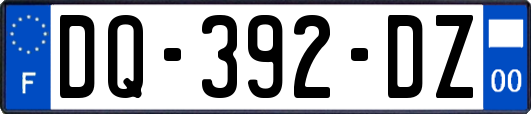 F
DQ-392-DZ
00